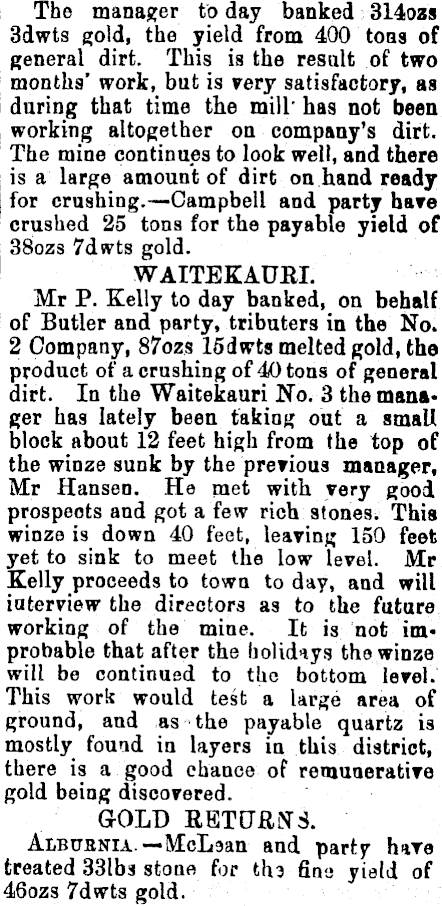 The manager to day banked 314ozs 3dwts gold, the yield from 400 tons of general dirt. This is the result of two months' work, but is very satisfactory, as during that time the mill has not been working altogether on company's dirt. The mine continues to look well, and there is a large amount of dirt on hand ready for crushing.—Campbell and party have crushed 25 tons for the payable yield of 38ozs 7dwts gold.

WAITEKAURI.

Mr P. Kelly to day banked, on behalf of Butler and party, tributers in the No. 2 Company, 87ozs 15dwts melted gold, the product of a crushing of 40 tons of general dirt. In the Waitekauri No. 3 the manager has lately been taking out a small block about 12 feet high from the top of the winze sunk by the previous manager, Mr Hansen. He met with very good prospects and got a few rich stones. This winze is down 40 feet, leaving 150 feet yet to sink to meet the low level. Mr Kelly proceeds to town to day, and will interview the directors as to the future working of the mine. It is not improbable that after the holidays the winze will be continued to the bottom level. This work would test a large area of ground, and as the payable quartz is mostly found in layers in this district, there is a good chance of remunerative gold being discovered.

GOLD RETURNS.

ALBURNIA.—McLean and party have treated 33lbs stone for the fine yield of 46ozs 7dwts gold.